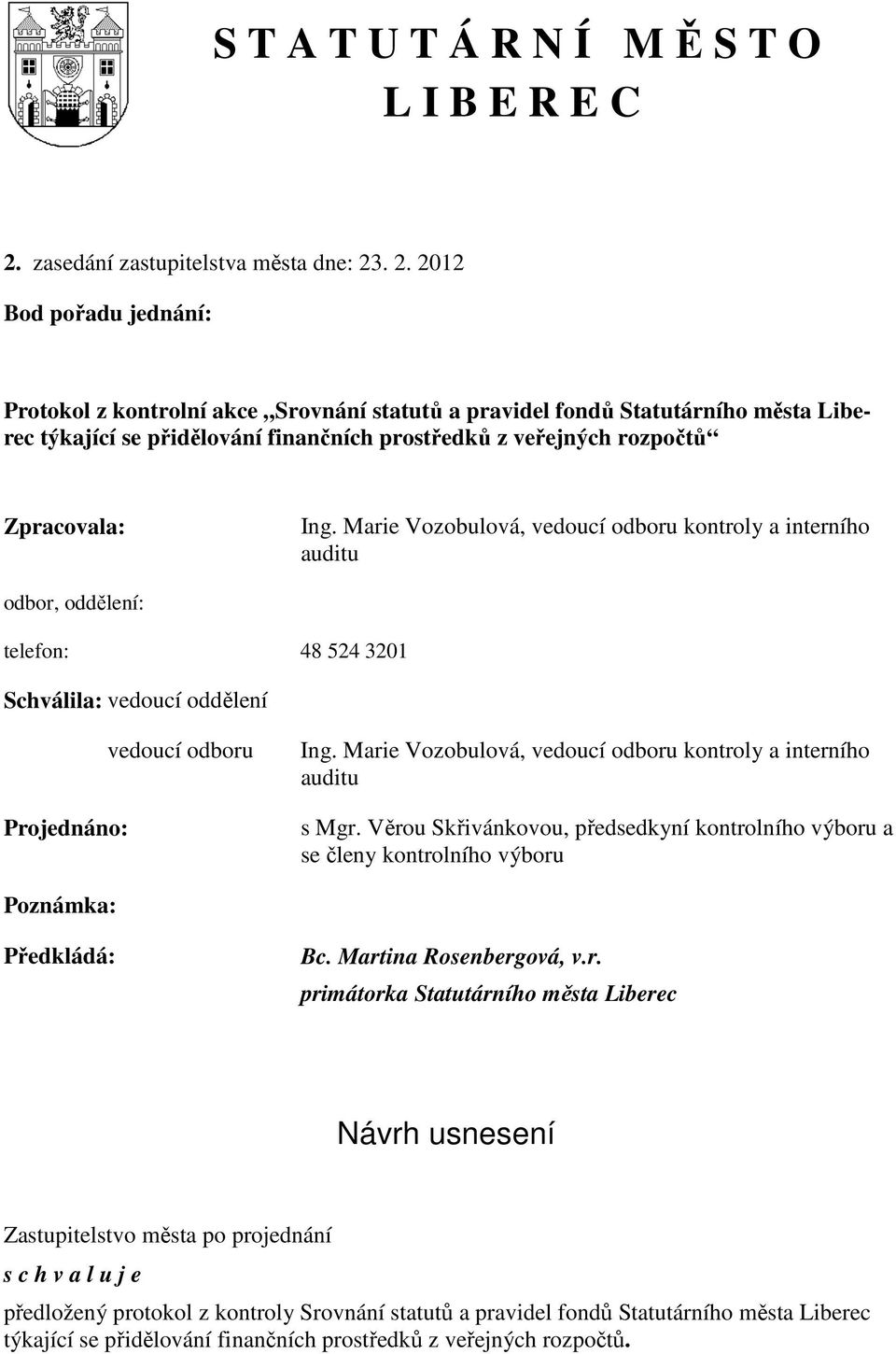 S T A T U T Á R N Í M Ě S T O
L I B E R E C

2. zasedání zastupitelstva města dne: 23. 2. 2012

Bod pořadu jednání:

Protokol z kontrolní akce „Srovnání statutů a pravidel fondů Statutárního města Liberec týkající se přidělování finančních prostředků z veřejných rozpočtů“

Zpracovala: Ing. Marie Vozobulová, vedoucí odboru kontroly a interního auditu

odbor, oddělení:

telefon: 48 524 3201

Schválila: vedoucí oddělení

vedoucí odboru Ing. Marie Vozobulová, vedoucí odboru kontroly a interního auditu

Projednáno: s Mgr. Věrou Skřivánkovou, předsedkyní kontrolního výboru a se členy kontrolního výboru

Poznámka:

Předkládá: Bc. Martina Rosenbergová, v.r.
primátorka Statutárního města Liberec

Návrh usnesení

Zastupitelstvo města po projednání

s c h v a l u j e

předložený protokol z kontroly Srovnání statutů a pravidel fondů Statutárního města Liberec týkající se přidělování finančních prostředků z veřejných rozpočtů.